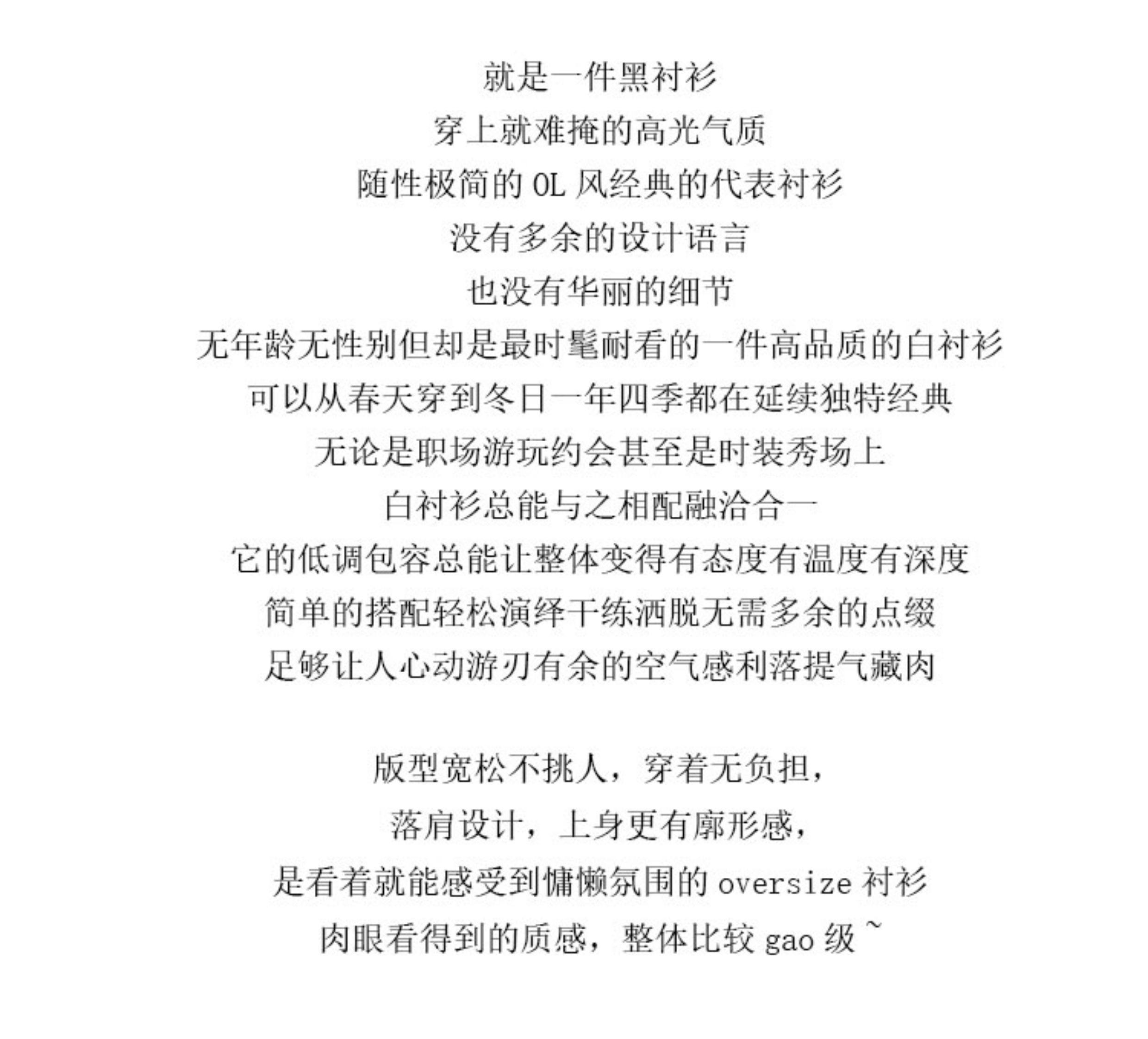 就是一件黑衬衫
穿上就难掩的高光气质
随性极简的 OL 风经典的代表衬衫
没有多余的设计语言
也没有华丽的细节
无年龄无性别但却是最时髦耐看的一件高品质的白衬衫
可以从春天穿到冬日一年四季都在延续独特经典
无论是职场游玩约会甚至是时装秀场上
白衬衫总能与之相配融洽合一
它的低调包容总能让整体变得有态度有温度有深度
简单的搭配轻松演绎干练洒脱无需多余的点缀
足够让人心动游刃有余的空气感利落提气藏肉

版型宽松不挑人，穿着无负担，
落肩设计，上身更有廓形感，
是看着就能感受到慵懒氛围的 oversize 衬衫
肉眼看得到的质感，整体比较 gao 级~